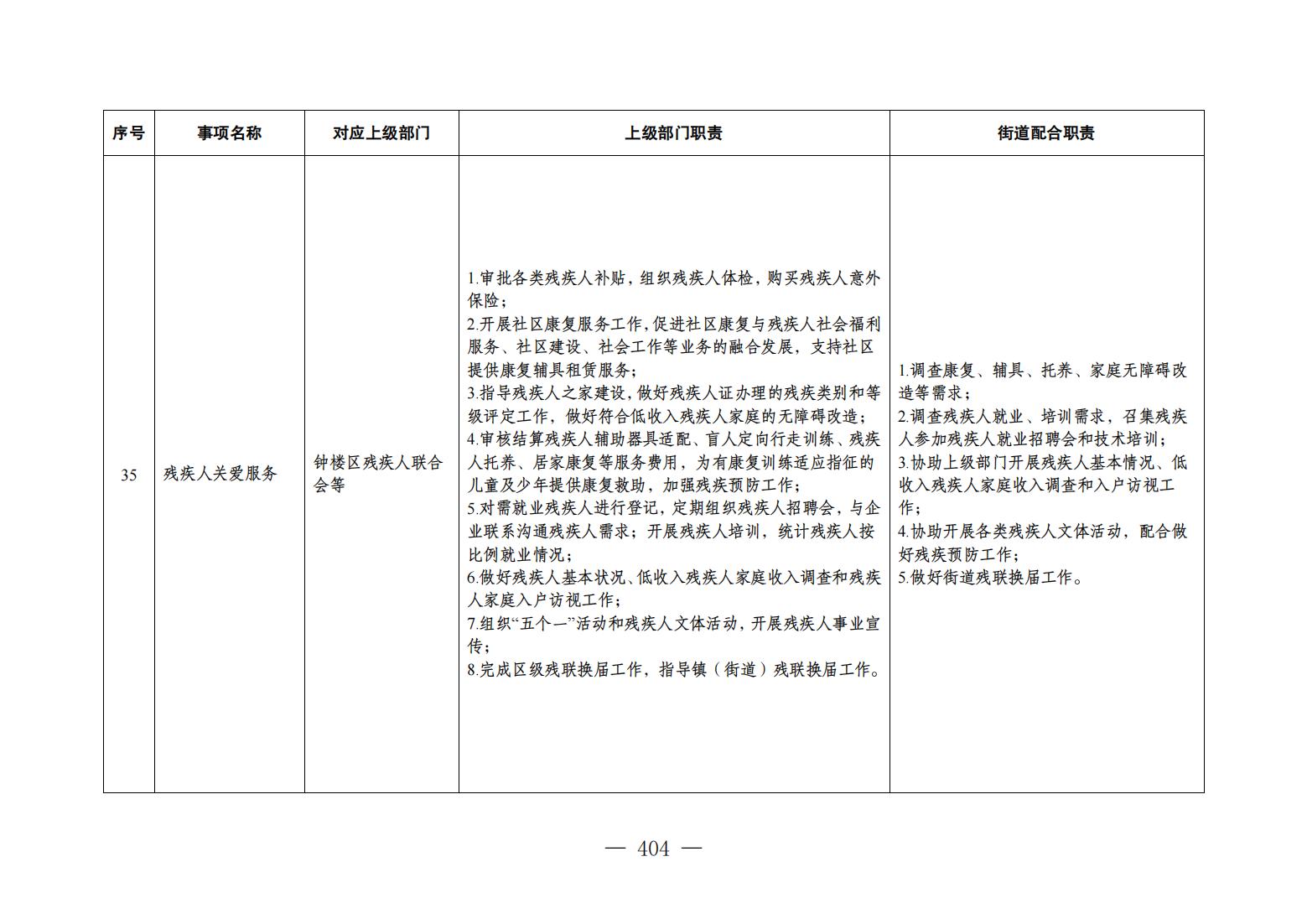 | 序号 | 事项名称 | 对应上级部门 | 上级部门职责 | 街道配合职责 |
|---|---|---|---|---|
| 35 | 残疾人关爱服务 | 钟楼区残疾人联合会等 | 1.审批各类残疾人补贴，组织残疾人体检，购买残疾人意外保险；<br>2.开展社区康复服务工作,促进社区康复与残疾人社会福利服务、社区建设、社会工作等业务的融合发展，支持社区提供康复辅具租赁服务；<br>3.指导残疾人之家建设，做好残疾人证办理的残疾类别和等级评定工作，做好符合低收入残疾人家庭的无障碍改造；<br>4.审核结算残疾人辅助器具适配、盲人定向行走训练、残疾人托养、居家康复等服务费用，为有康复训练适应指征的儿童及少年提供康复救助，加强残疾预防工作；<br>5.对需就业残疾人进行登记，定期组织残疾人招聘会，与企业联系沟通残疾人需求；开展残疾人培训，统计残疾人按比例就业情况；<br>6.做好残疾人基本状况、低收入残疾人家庭收入调查和残疾人家庭入户访视工作；<br>7.组织“五个一”活动和残疾人文体活动，开展残疾人事业宣传；<br>8.完成区级残联换届工作，指导镇（街道）残联换届工作。 | 1.调查康复、辅具、托养、家庭无障碍改造等需求；<br>2.调查残疾人就业、培训需求，召集残疾人参加残疾人就业招聘会和技术培训；<br>3.协助上级部门开展残疾人基本情况、低收入残疾人家庭收入调查和入户访视工作；<br>4.协助开展各类残疾人文体活动，配合做好残疾预防工作；<br>5.做好街道残联换届工作。 |

— 404 —